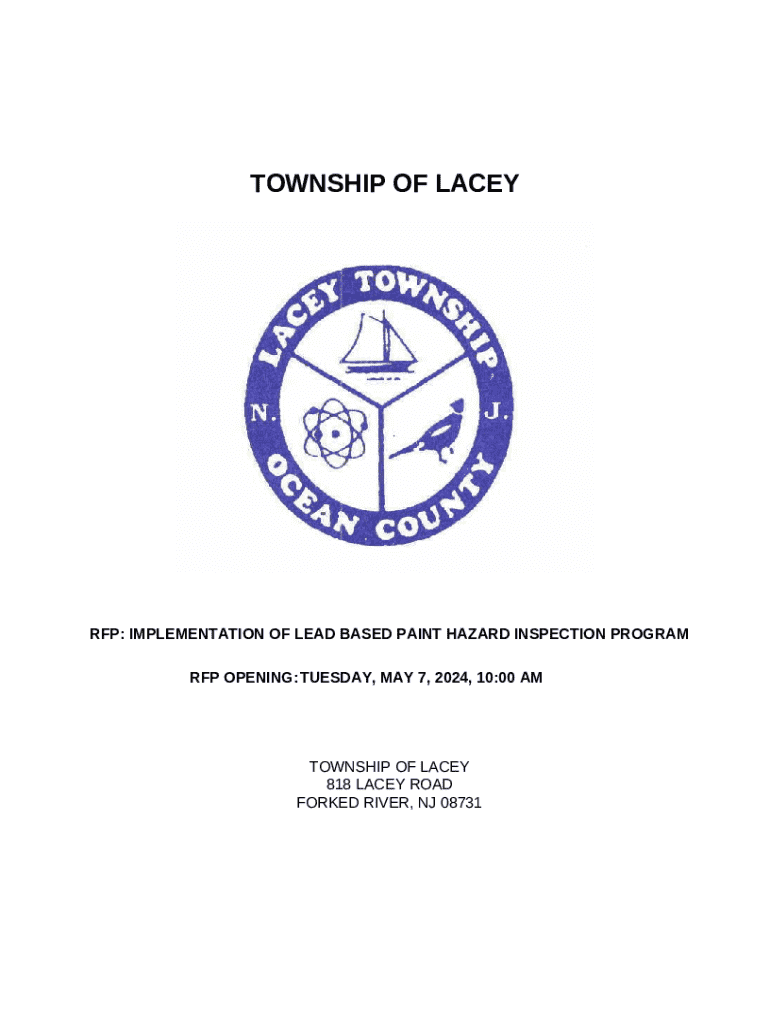 TOWNSHIP OF LACEY

LACEY TOWNSHIP
N. J.
OCEAN COUNTY

RFP: IMPLEMENTATION OF LEAD BASED PAINT HAZARD INSPECTION PROGRAM

RFP OPENING:TUESDAY, MAY 7, 2024, 10:00 AM

TOWNSHIP OF LACEY
818 LACEY ROAD
FORKED RIVER, NJ 08731